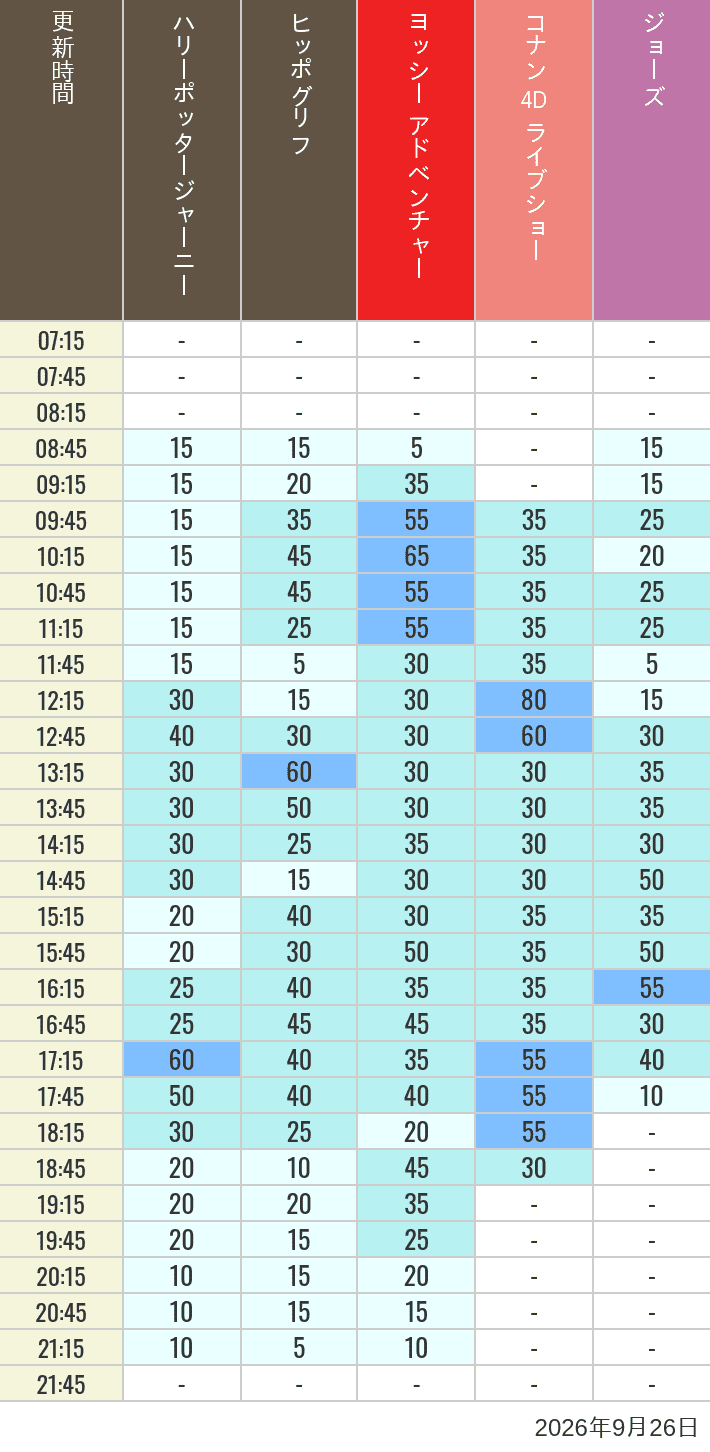 | 更新時間 | ハリーポッタージャーニー | ヒッポグリフ | ヨッシー アドベンチャー | コナン 4D ライブショー | ジョーズ |
|---|---|---|---|---|---|
| 07:15 | - | - | - | - | - |
| 07:45 | - | - | - | - | - |
| 08:15 | - | - | - | - | - |
| 08:45 | 15 | 15 | 5 | - | 15 |
| 09:15 | 15 | 20 | 35 | - | 15 |
| 09:45 | 15 | 35 | 55 | 35 | 25 |
| 10:15 | 15 | 45 | 65 | 35 | 20 |
| 10:45 | 15 | 45 | 55 | 35 | 25 |
| 11:15 | 15 | 25 | 55 | 35 | 25 |
| 11:45 | 15 | 5 | 30 | 35 | 5 |
| 12:15 | 30 | 15 | 30 | 80 | 15 |
| 12:45 | 40 | 30 | 30 | 60 | 30 |
| 13:15 | 30 | 60 | 30 | 30 | 35 |
| 13:45 | 30 | 50 | 30 | 30 | 35 |
| 14:15 | 30 | 25 | 35 | 30 | 30 |
| 14:45 | 30 | 15 | 30 | 30 | 50 |
| 15:15 | 20 | 40 | 30 | 35 | 35 |
| 15:45 | 20 | 30 | 50 | 35 | 50 |
| 16:15 | 25 | 40 | 35 | 35 | 55 |
| 16:45 | 25 | 45 | 45 | 35 | 30 |
| 17:15 | 60 | 40 | 35 | 55 | 40 |
| 17:45 | 50 | 40 | 40 | 55 | 10 |
| 18:15 | 30 | 25 | 20 | 55 | - |
| 18:45 | 20 | 10 | 45 | 30 | - |
| 19:15 | 20 | 20 | 35 | - | - |
| 19:45 | 20 | 15 | 25 | - | - |
| 20:15 | 10 | 15 | 20 | - | - |
| 20:45 | 10 | 15 | 15 | - | - |
| 21:15 | 10 | 5 | 10 | - | - |
| 21:45 | - | - | - | - | - |

2026年9月26日